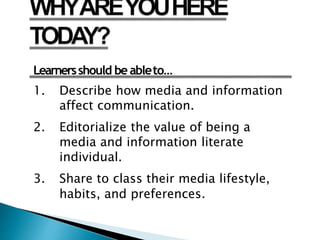 WHY ARE YOU HERE TODAY?

Learners should be able to...

1. Describe how media and information affect communication.

2. Editorialize the value of being a media and information literate individual.

3. Share to class their media lifestyle, habits, and preferences.